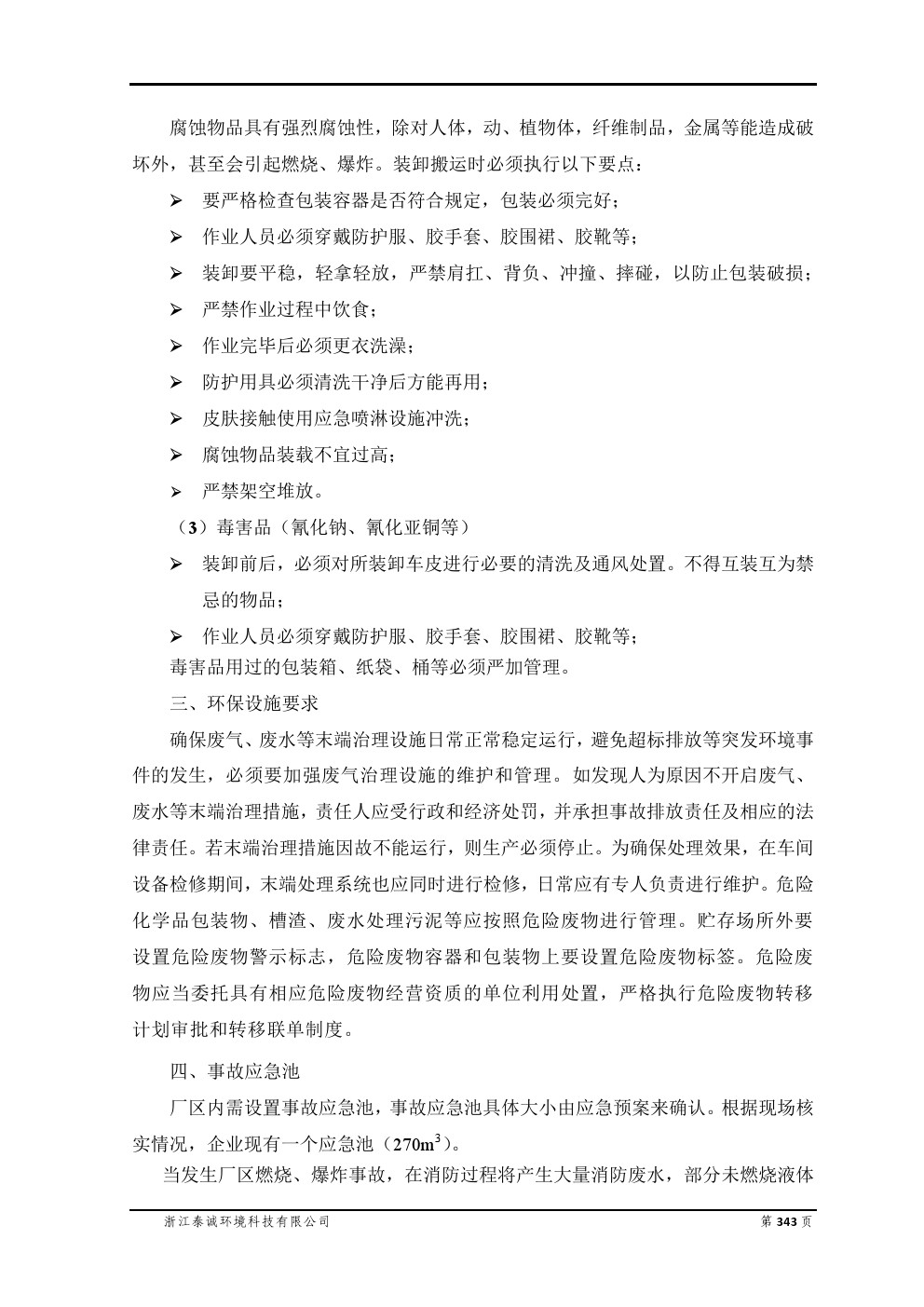 腐蚀物品具有强烈腐蚀性，除对人体，动、植物体，纤维制品，金属等能造成破坏外，甚至会引起燃烧、爆炸。装卸搬运时必须执行以下要点：

➢ 要严格检查包装容器是否符合规定，包装必须完好；

➢ 作业人员必须穿戴防护服、胶手套、胶围裙、胶靴等；

➢ 装卸要平稳，轻拿轻放，严禁肩扛、背负、冲撞、摔碰，以防止包装破损；

➢ 严禁作业过程中饮食；

➢ 作业完毕后必须更衣洗澡；

➢ 防护用具必须清洗干净后方能再用；

➢ 皮肤接触使用应急喷淋设施冲洗；

➢ 腐蚀物品装载不宜过高；

➢ 严禁架空堆放。

（3）毒害品（氰化钠、氰化亚铜等）

➢ 装卸前后，必须对所装卸车皮进行必要的清洗及通风处置。不得互装互为禁忌的物品；

➢ 作业人员必须穿戴防护服、胶手套、胶围裙、胶靴等；

毒害品用过的包装箱、纸袋、桶等必须严加管理。

三、环保设施要求

确保废气、废水等末端治理设施日常正常稳定运行，避免超标排放等突发环境事件的发生，必须要加强废气治理设施的维护和管理。如发现人为原因不开启废气、废水等末端治理措施，责任人应受行政和经济处罚，并承担事故排放责任及相应的法律责任。若末端治理措施因故不能运行，则生产必须停止。为确保处理效果，在车间设备检修期间，末端处理系统也应同时进行检修，日常应有专人负责进行维护。危险化学品包装物、槽渣、废水处理污泥等应按照危险废物进行管理。贮存场所外要设置危险废物警示标志，危险废物容器和包装物上要设置危险废物标签。危险废物应当委托具有相应危险废物经营资质的单位利用处置，严格执行危险废物转移计划审批和转移联单制度。

四、事故应急池

厂区内需设置事故应急池，事故应急池具体大小由应急预案来确认。根据现场核实情况，企业现有一个应急池（$270m^3$）。

当发生厂区燃烧、爆炸事故，在消防过程将产生大量消防废水，部分未燃烧液体

浙江泰诚环境科技有限公司 第 343 页